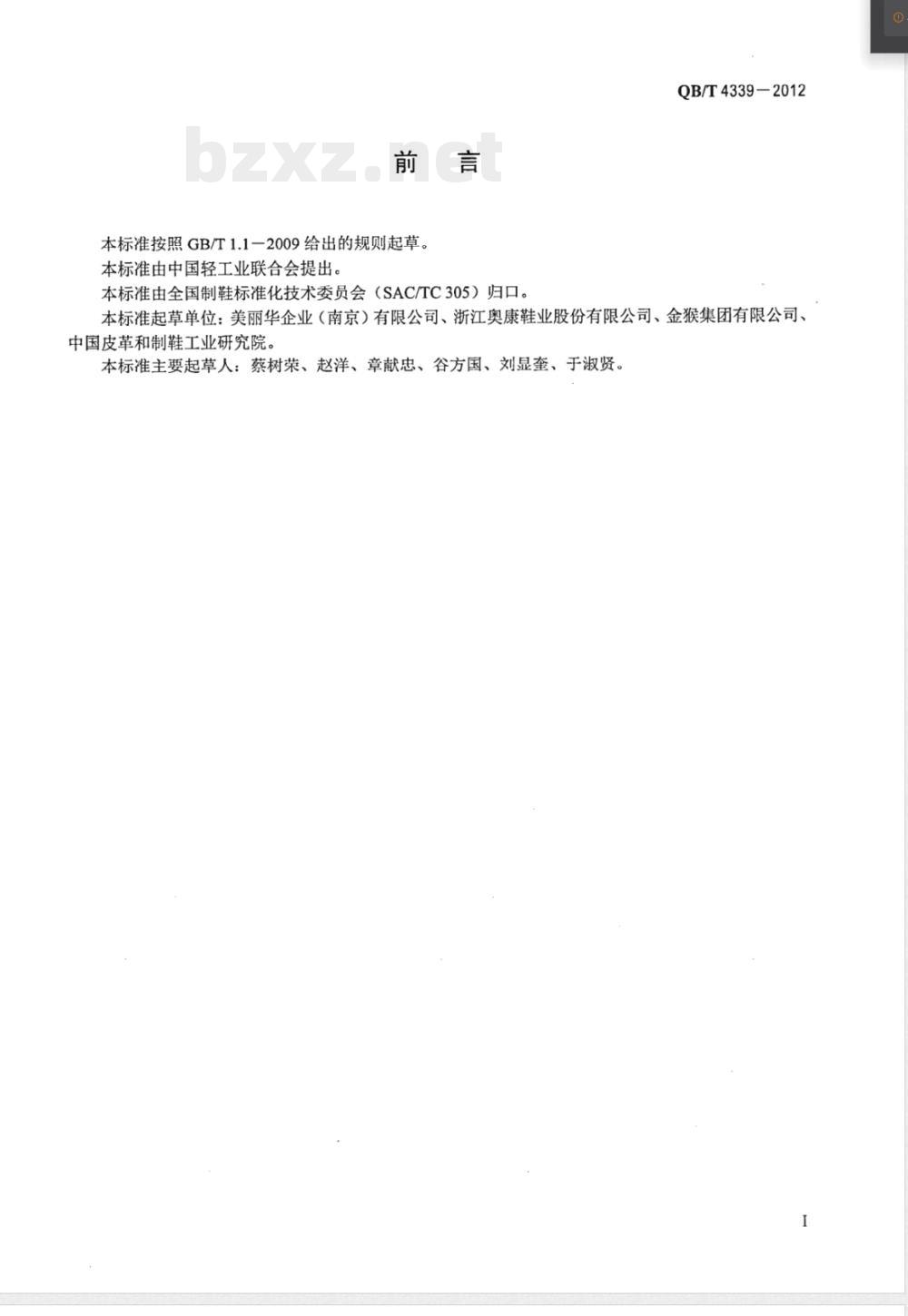 QB/T 4339—2012

bzxz.net

前　言

本标准按照 GB/T 1.1—2009 给出的规则起草。

本标准由中国轻工业联合会提出。

本标准由全国制鞋标准化技术委员会（SAC/TC 305）归口。

本标准起草单位：美丽华企业（南京）有限公司、浙江奥康鞋业股份有限公司、金猴集团有限公司、中国皮革和制鞋工业研究院。

本标准主要起草人：蔡树荣、赵洋、章献忠、谷方国、刘显奎、于淑贤。

I